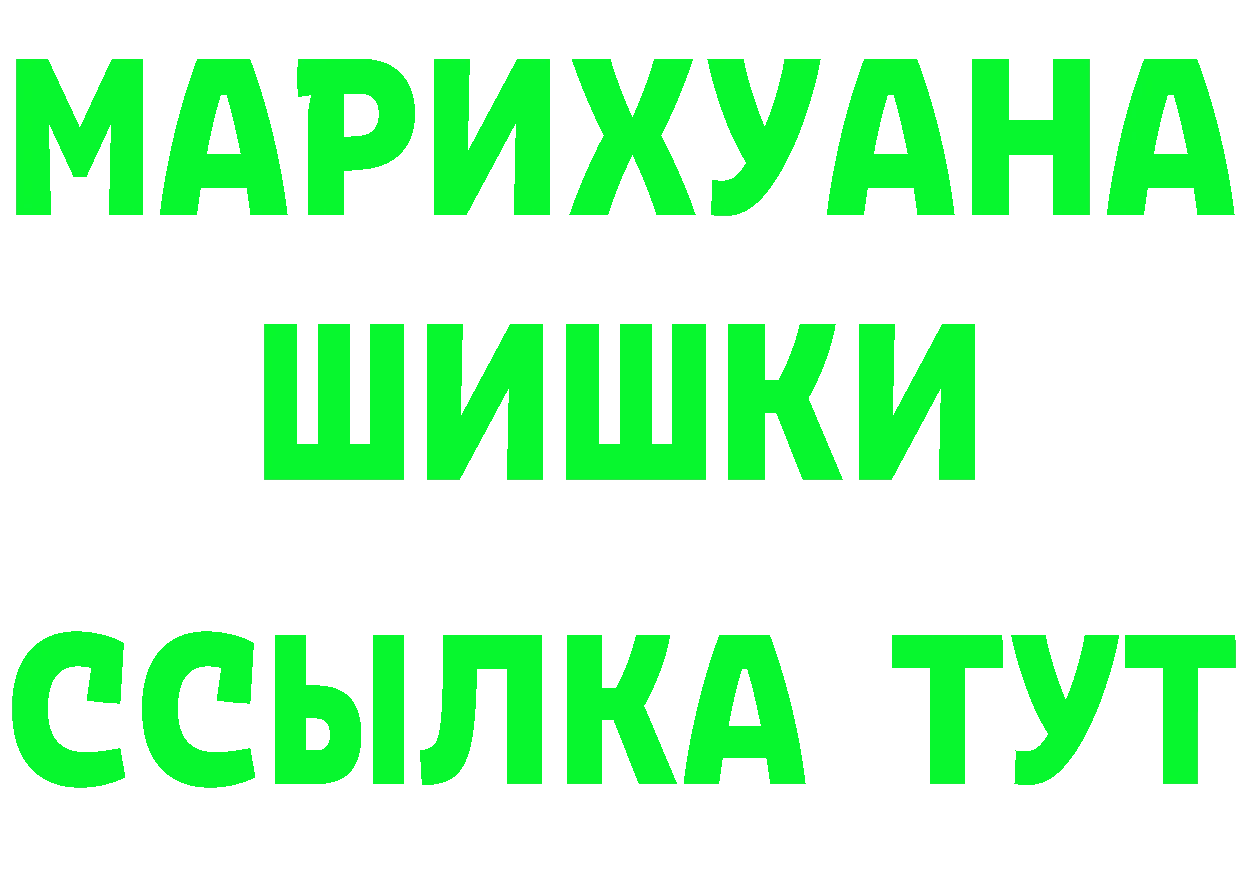 МАРИХУАНА
ШИШКИ
ССЫЛКА ТУТ